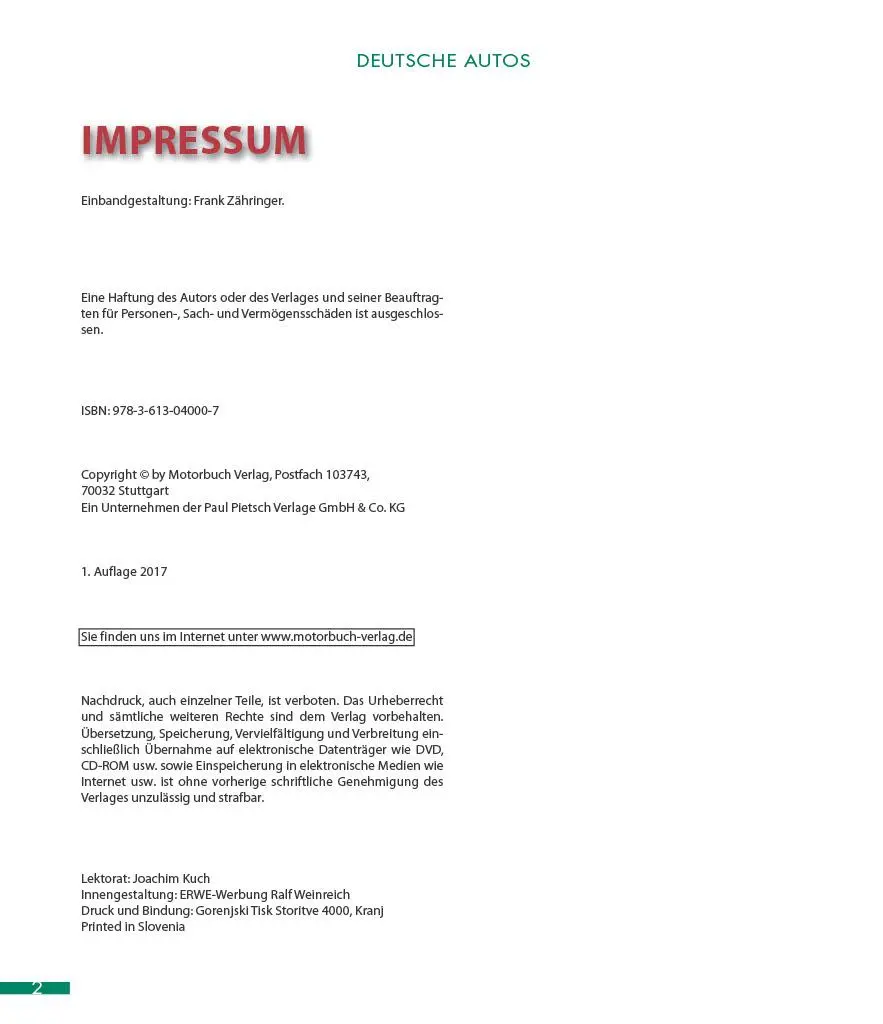 DEUTSCHE AUTOS

IMPRESSUM

Einbandgestaltung: Frank Zähringer.

Eine Haftung des Autors oder des Verlages und seiner Beauftragten für Personen-, Sach- und Vermögensschäden ist ausgeschlossen.

ISBN: 978-3-613-04000-7

Copyright © by Motorbuch Verlag, Postfach 103743, 70032 Stuttgart
Ein Unternehmen der Paul Pietsch Verlage GmbH & Co. KG

1. Auflage 2017

Sie finden uns im Internet unter www.motorbuch-verlag.de

Nachdruck, auch einzelner Teile, ist verboten. Das Urheberrecht und sämtliche weiteren Rechte sind dem Verlag vorbehalten. Übersetzung, Speicherung, Vervielfältigung und Verbreitung einschließlich Übernahme auf elektronische Datenträger wie DVD, CD-ROM usw. sowie Einspeicherung in elektronische Medien wie Internet usw. ist ohne vorherige schriftliche Genehmigung des Verlages unzulässig und strafbar.

Lektorat: Joachim Kuch
Innengestaltung: ERWE-Werbung Ralf Weinreich
Druck und Bindung: Gorenjski Tisk Storitve 4000, Kranj
Printed in Slovenia

2